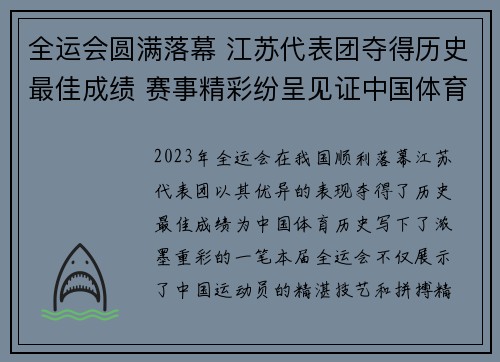 全运会圆满落幕 江苏代表团夺得历史最佳成绩 赛事精彩纷呈见证中国体育

2023年全运会在我国顺利落幕江苏代表团以其优异的表现夺得了历史最佳成绩为中国体育历史写下了浓墨重彩的一笔本届全运会不仅展示了中国运动员的精湛技艺和拼搏精